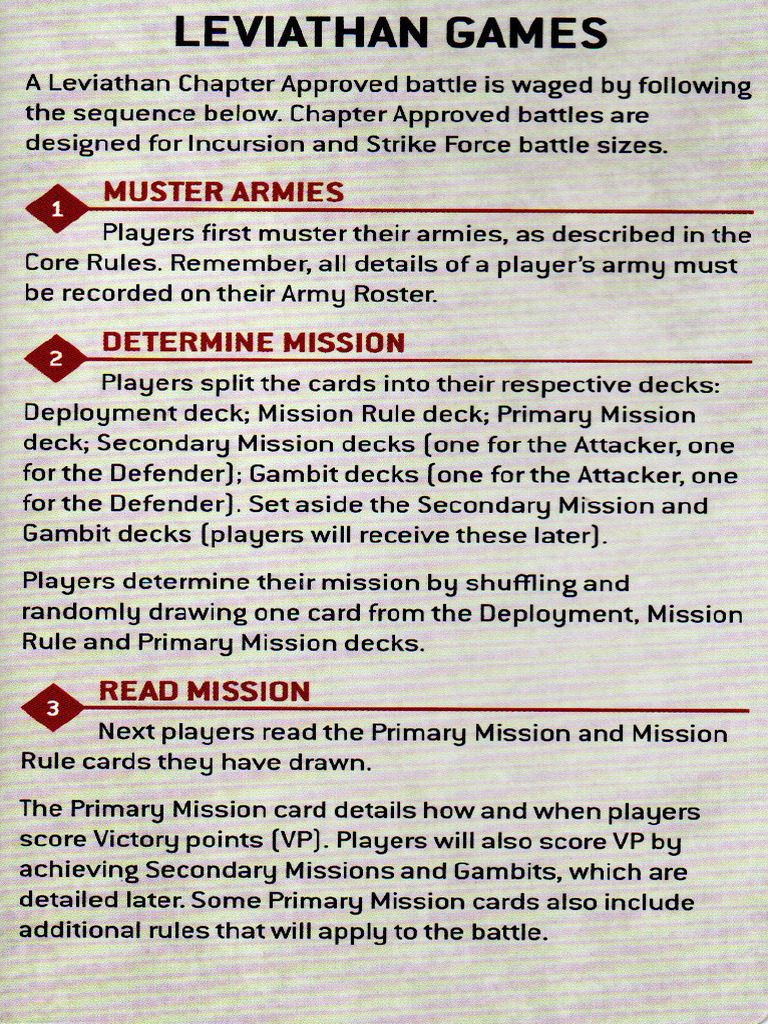 LEVIATHAN GAMES

A Leviathan Chapter Approved battle is waged by following the sequence below. Chapter Approved battles are designed for Incursion and Strike Force battle sizes.

1 MUSTER ARMIES

Players first muster their armies, as described in the Core Rules. Remember, all details of a player's army must be recorded on their Army Roster.

2 DETERMINE MISSION

Players split the cards into their respective decks: Deployment deck; Mission Rule deck; Primary Mission deck; Secondary Mission decks (one for the Attacker, one for the Defender); Gambit decks (one for the Attacker, one for the Defender). Set aside the Secondary Mission and Gambit decks (players will receive these later).

Players determine their mission by shuffling and randomly drawing one card from the Deployment, Mission Rule and Primary Mission decks.

3 READ MISSION

Next players read the Primary Mission and Mission Rule cards they have drawn.

The Primary Mission card details how and when players score Victory points (VP). Players will also score VP by achieving Secondary Missions and Gambits, which are detailed later. Some Primary Mission cards also include additional rules that will apply to the battle.